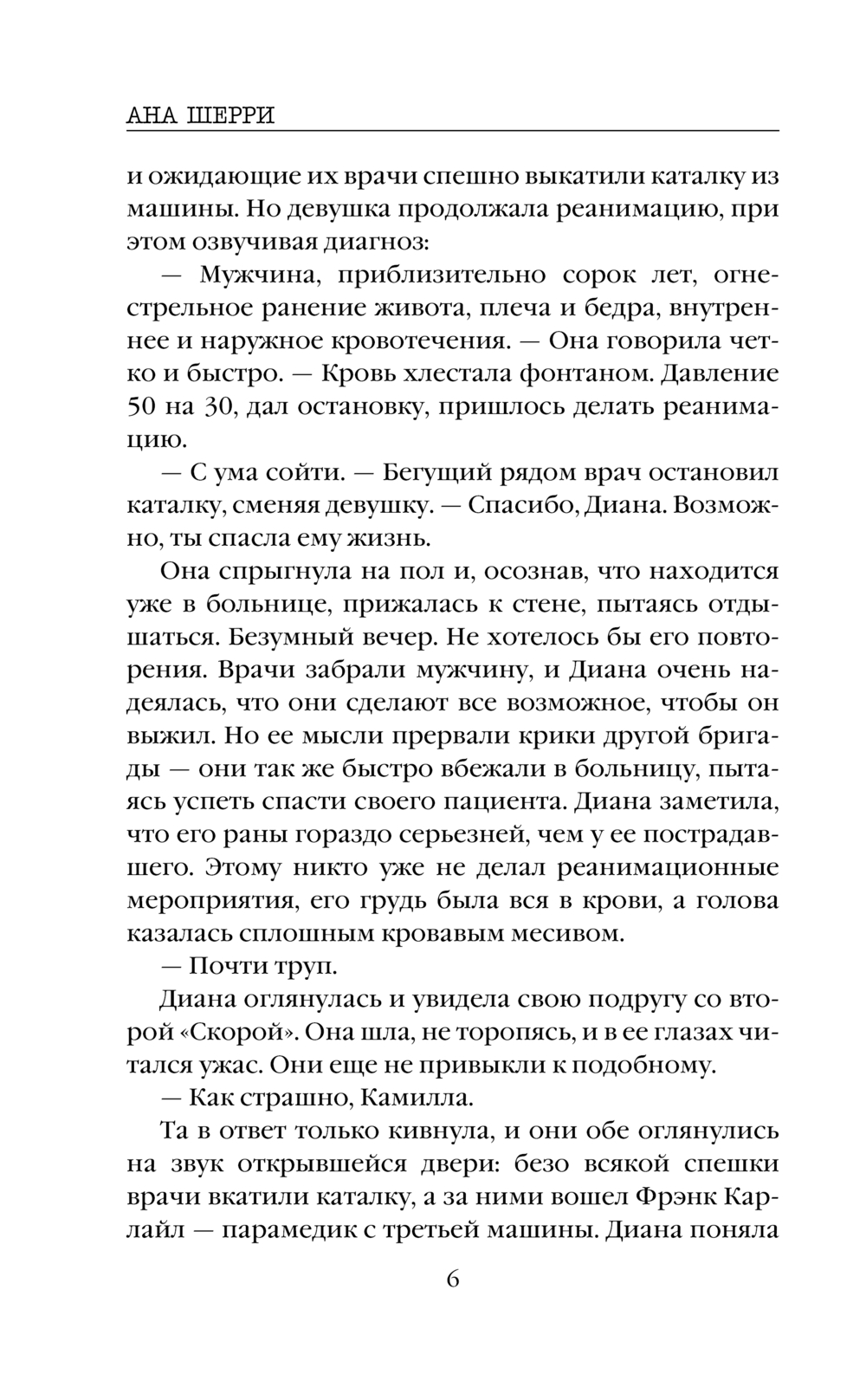 АНА ШЕРРИ

и ожидающие их врачи спешно выкатили каталку из машины. Но девушка продолжала реанимацию, при этом озвучивая диагноз:

— Мужчина, приблизительно сорок лет, огнестрельное ранение живота, плеча и бедра, внутреннее и наружное кровотечения. — Она говорила четко и быстро. — Кровь хлестала фонтаном. Давление 50 на 30, дал остановку, пришлось делать реанимацию.

— С ума сойти. — Бегущий рядом врач остановил каталку, сменяя девушку. — Спасибо, Диана. Возможно, ты спасла ему жизнь.

Она спрыгнула на пол и, осознав, что находится уже в больнице, прижалась к стене, пытаясь отдышаться. Безумный вечер. Не хотелось бы его повторения. Врачи забрали мужчину, и Диана очень надеялась, что они сделают все возможное, чтобы он выжил. Но ее мысли прервали крики другой бригады — они так же быстро вбежали в больницу, пытаясь успеть спасти своего пациента. Диана заметила, что его раны гораздо серьезней, чем у ее пострадавшего. Этому никто уже не делал реанимационные мероприятия, его грудь была вся в крови, а голова казалась сплошным кровавым месивом.

— Почти труп.

Диана оглянулась и увидела свою подругу со второй «Скорой». Она шла, не торопясь, и в ее глазах читался ужас. Они еще не привыкли к подобному.

— Как страшно, Камилла.

Та в ответ только кивнула, и они обе оглянулись на звук открывшейся двери: безо всякой спешки врачи вкатили каталку, а за ними вошел Фрэнк Карлайл — парамедик с третьей машины. Диана поняла

6